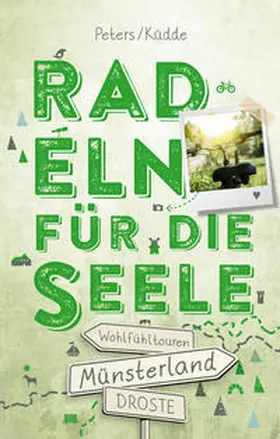 Peters/Kadde

RAD
ELN
FÜR DIE
SEELE

Wohlfühltouren
Münsterland
DROSTE